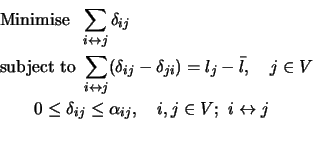 Minimise $\sum_{i \leftrightarrow j} \delta_{ij}$

subject to $\sum_{i \leftrightarrow j} (\delta_{ij} - \delta_{ji}) = l_j - \bar{l}, \quad j \in V$

$0 \leq \delta_{ij} \leq \alpha_{ij}, \quad i, j \in V;\ i \leftrightarrow j$